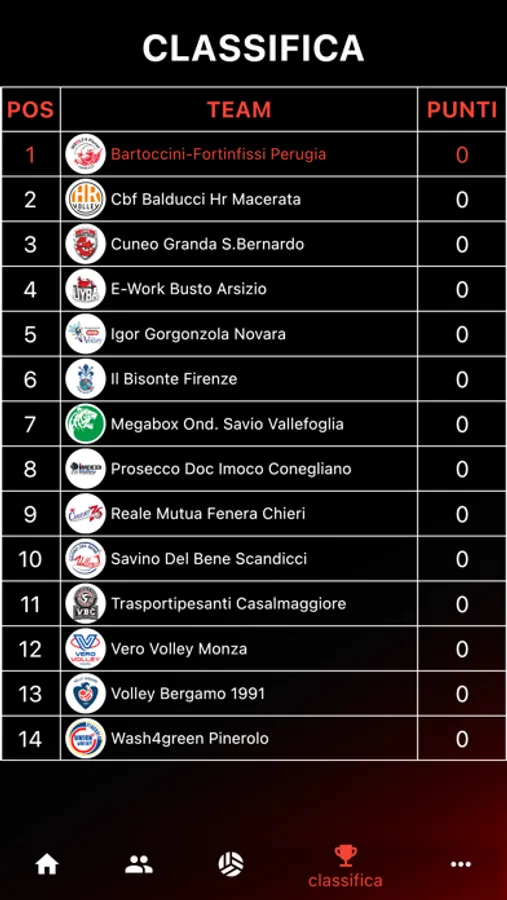 CLASSIFICA

| POS | TEAM | PUNTI |
|---|---|---|
| 1 | Bartoccini-Fortinfissi Perugia | 0 |
| 2 | Cbf Balducci Hr Macerata | 0 |
| 3 | Cuneo Granda S.Bernardo | 0 |
| 4 | E-Work Busto Arsizio | 0 |
| 5 | Igor Gorgonzola Novara | 0 |
| 6 | Il Bisonte Firenze | 0 |
| 7 | Megabox Ond. Savio Vallefoglia | 0 |
| 8 | Prosecco Doc Imoco Conegliano | 0 |
| 9 | Reale Mutua Fenera Chieri | 0 |
| 10 | Savino Del Bene Scandicci | 0 |
| 11 | Trasportipesanti Casalmaggiore | 0 |
| 12 | Vero Volley Monza | 0 |
| 13 | Volley Bergamo 1991 | 0 |
| 14 | Wash4green Pinerolo | 0 |

classifica